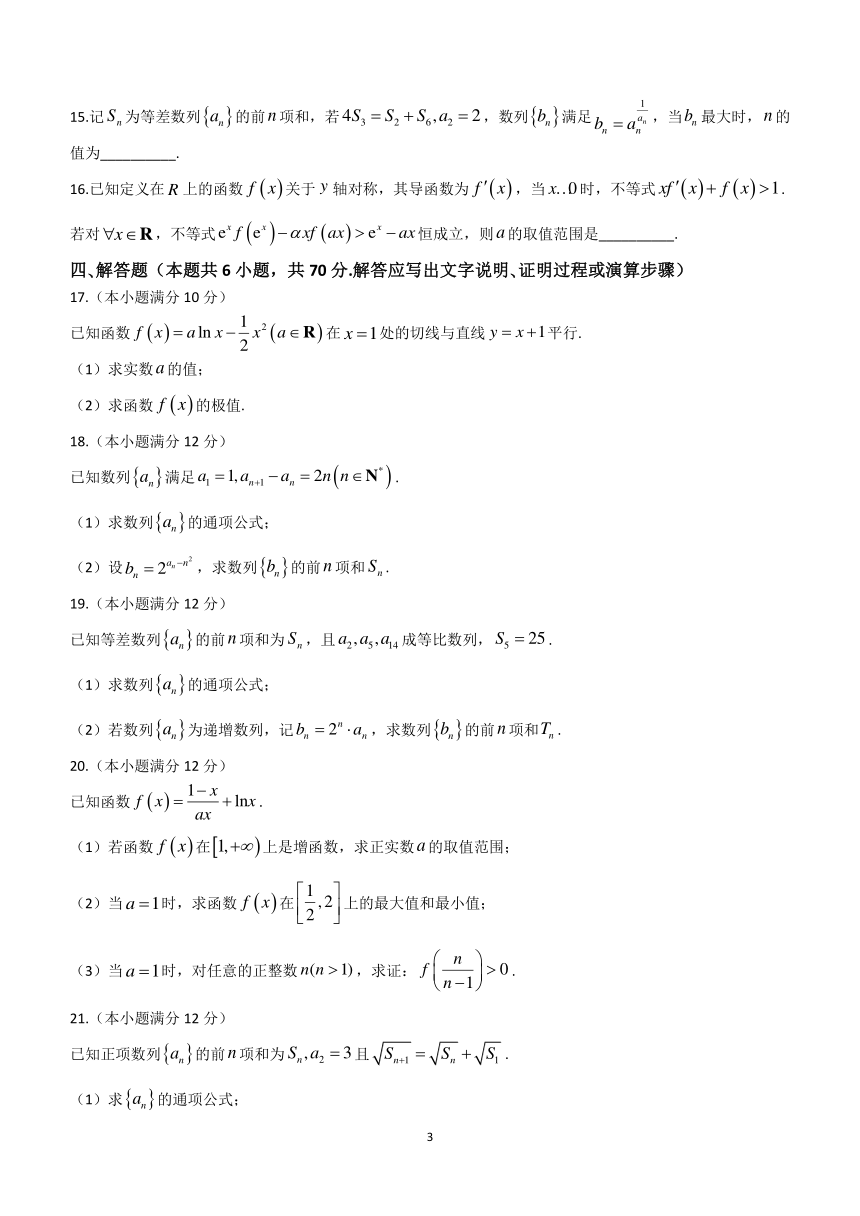 15.记$S_n$为等差数列$\{a_n\}$的前$n$项和，若$4S_3=S_2+S_6,a_2=2$，数列$\{b_n\}$满足$b_n=a_n^{\frac{1}{a_n}}$，当$b_n$最大时，$n$的值为__________.

16.已知定义在$R$上的函数$f(x)$关于$y$轴对称，其导函数为$f'(x)$，当$x..0$时，不等式$xf'(x)+f(x)>1$.若对$\forall x\in\mathbf{R}$，不等式$e^x f(e^x)-\alpha xf(ax)>e^x-ax$恒成立，则$a$的取值范围是__________.

四、解答题（本题共6小题，共70分.解答应写出文字说明、证明过程或演算步骤）

17.（本小题满分10分）

已知函数$f(x)=a\ln x-\frac{1}{2}x^2(a\in\mathbf{R})$在$x=1$处的切线与直线$y=x+1$平行.

（1）求实数$a$的值；

（2）求函数$f(x)$的极值.

18.（本小题满分12分）

已知数列$\{a_n\}$满足$a_1=1,a_{n+1}-a_n=2n(n\in\mathbf{N}^*)$.

（1）求数列$\{a_n\}$的通项公式；

（2）设$b_n=2^{a_n-n^2}$，求数列$\{b_n\}$的前$n$项和$S_n$.

19.（本小题满分12分）

已知等差数列$\{a_n\}$的前$n$项和为$S_n$，且$a_2,a_5,a_{14}$成等比数列，$S_5=25$.

（1）求数列$\{a_n\}$的通项公式；

（2）若数列$\{a_n\}$为递增数列，记$b_n=2^n\cdot a_n$，求数列$\{b_n\}$的前$n$项和$T_n$.

20.（本小题满分12分）

已知函数$f(x)=\frac{1-x}{ax}+\ln x$.

（1）若函数$f(x)$在$[1,+\infty)$上是增函数，求正实数$a$的取值范围；

（2）当$a=1$时，求函数$f(x)$在$\left[\frac{1}{2},2\right]$上的最大值和最小值；

（3）当$a=1$时，对任意的正整数$n(n>1)$，求证：$f\left(\frac{n}{n-1}\right)>0$.

21.（本小题满分12分）

已知正项数列$\{a_n\}$的前$n$项和为$S_n,a_2=3$且$\sqrt{S_{n+1}}=\sqrt{S_n}+\sqrt{S_1}$.

（1）求$\{a_n\}$的通项公式；

3